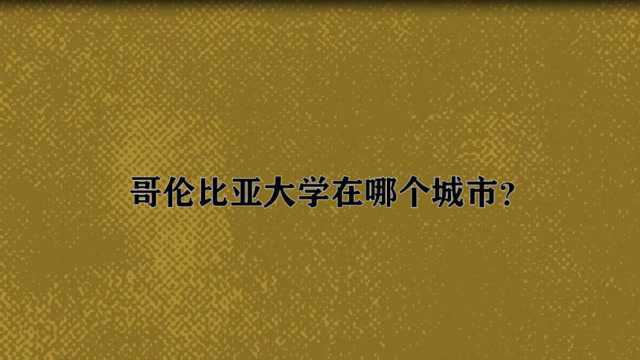 哥伦比亚大学在哪个城市?